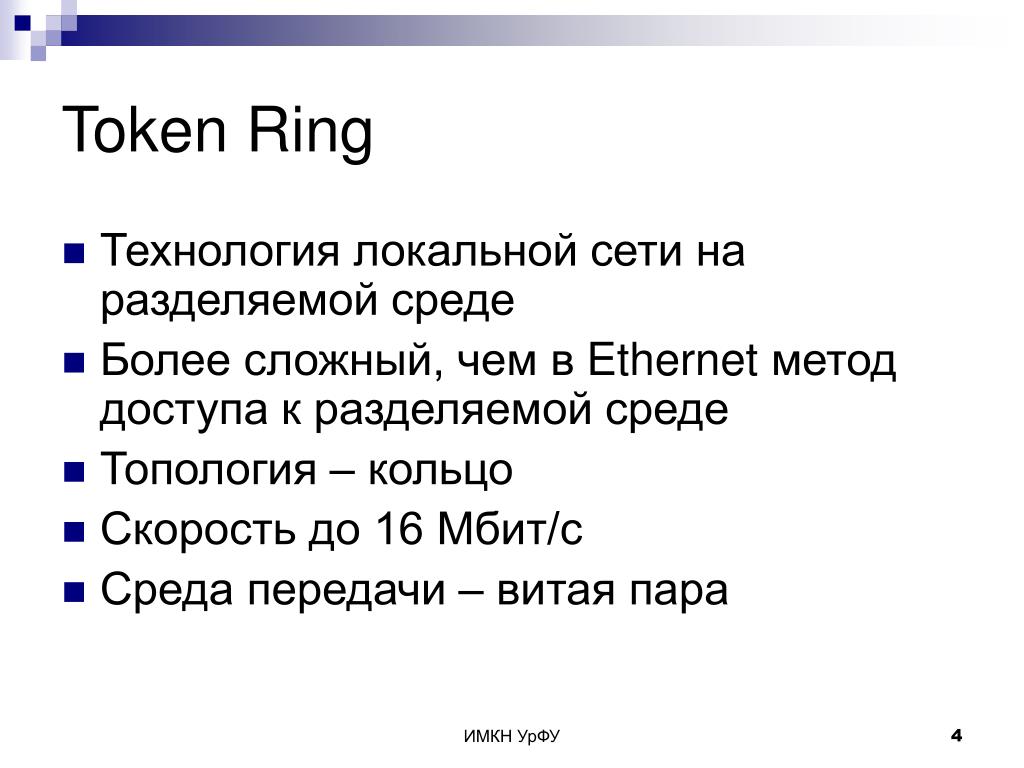 Token Ring

■ Технология локальной сети на разделяемой среде
■ Более сложный, чем в Ethernet метод доступа к разделяемой среде
■ Топология – кольцо
■ Скорость до 16 Мбит/с
■ Среда передачи – витая пара

ИМКН УрФУ

4